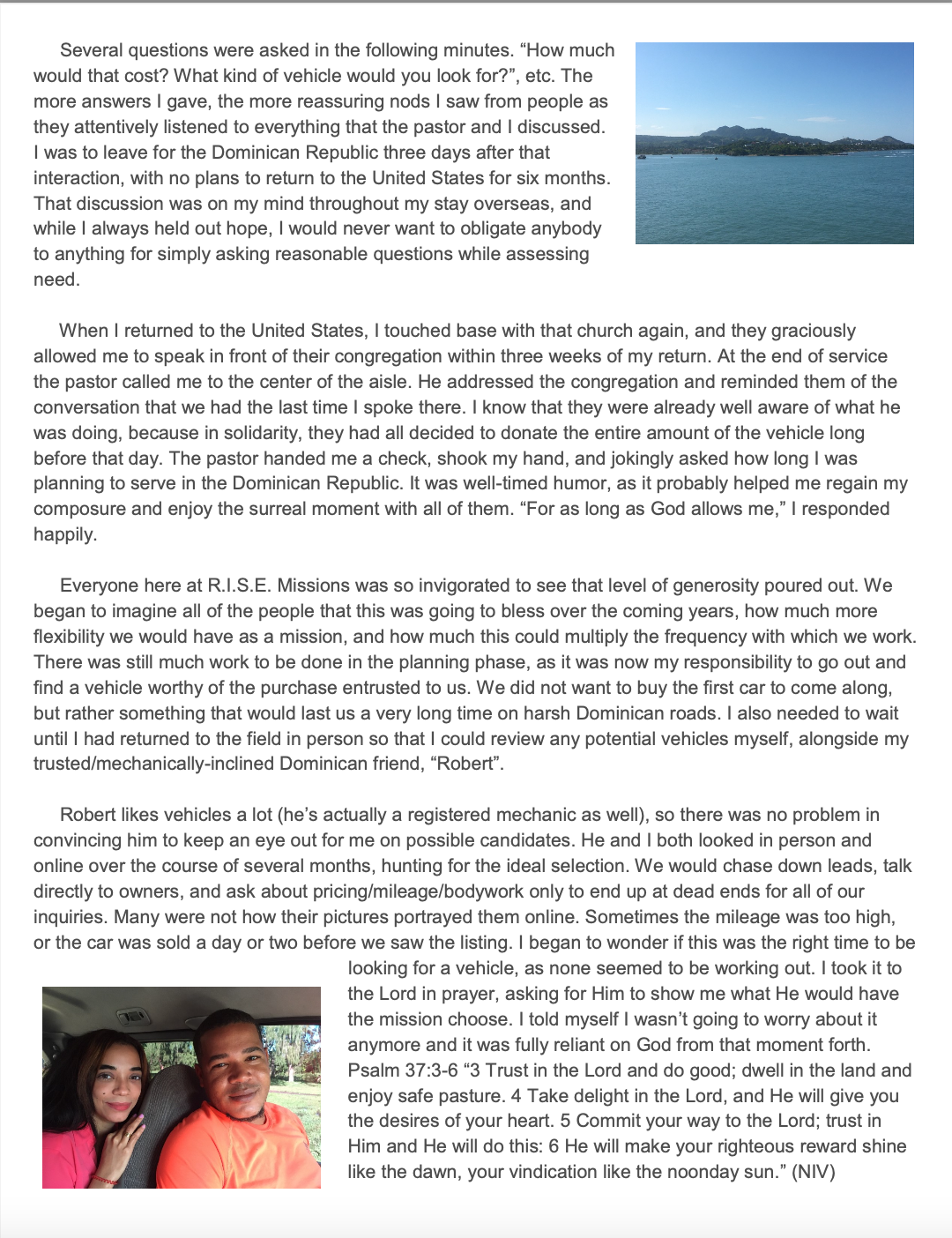 Several questions were asked in the following minutes. “How much would that cost? What kind of vehicle would you look for?”, etc. The more answers I gave, the more reassuring nods I saw from people as they attentively listened to everything that the pastor and I discussed. I was to leave for the Dominican Republic three days after that interaction, with no plans to return to the United States for six months. That discussion was on my mind throughout my stay overseas, and while I always held out hope, I would never want to obligate anybody to anything for simply asking reasonable questions while assessing need.

When I returned to the United States, I touched base with that church again, and they graciously allowed me to speak in front of their congregation within three weeks of my return. At the end of service the pastor called me to the center of the aisle. He addressed the congregation and reminded them of the conversation that we had the last time I spoke there. I know that they were already well aware of what he was doing, because in solidarity, they had all decided to donate the entire amount of the vehicle long before that day. The pastor handed me a check, shook my hand, and jokingly asked how long I was planning to serve in the Dominican Republic. It was well-timed humor, as it probably helped me regain my composure and enjoy the surreal moment with all of them. “For as long as God allows me,” I responded happily.

Everyone here at R.I.S.E. Missions was so invigorated to see that level of generosity poured out. We began to imagine all of the people that this was going to bless over the coming years, how much more flexibility we would have as a mission, and how much this could multiply the frequency with which we work. There was still much work to be done in the planning phase, as it was now my responsibility to go out and find a vehicle worthy of the purchase entrusted to us. We did not want to buy the first car to come along, but rather something that would last us a very long time on harsh Dominican roads. I also needed to wait until I had returned to the field in person so that I could review any potential vehicles myself, alongside my trusted/mechanically-inclined Dominican friend, “Robert”.

Robert likes vehicles a lot (he’s actually a registered mechanic as well), so there was no problem in convincing him to keep an eye out for me on possible candidates. He and I both looked in person and online over the course of several months, hunting for the ideal selection. We would chase down leads, talk directly to owners, and ask about pricing/mileage/bodywork only to end up at dead ends for all of our inquiries. Many were not how their pictures portrayed them online. Sometimes the mileage was too high, or the car was sold a day or two before we saw the listing. I began to wonder if this was the right time to be looking for a vehicle, as none seemed to be working out. I took it to the Lord in prayer, asking for Him to show me what He would have the mission choose. I told myself I wasn’t going to worry about it anymore and it was fully reliant on God from that moment forth. Psalm 37:3-6 “3 Trust in the Lord and do good; dwell in the land and enjoy safe pasture. 4 Take delight in the Lord, and He will give you the desires of your heart. 5 Commit your way to the Lord; trust in Him and He will do this: 6 He will make your righteous reward shine like the dawn, your vindication like the noonday sun.” (NIV)